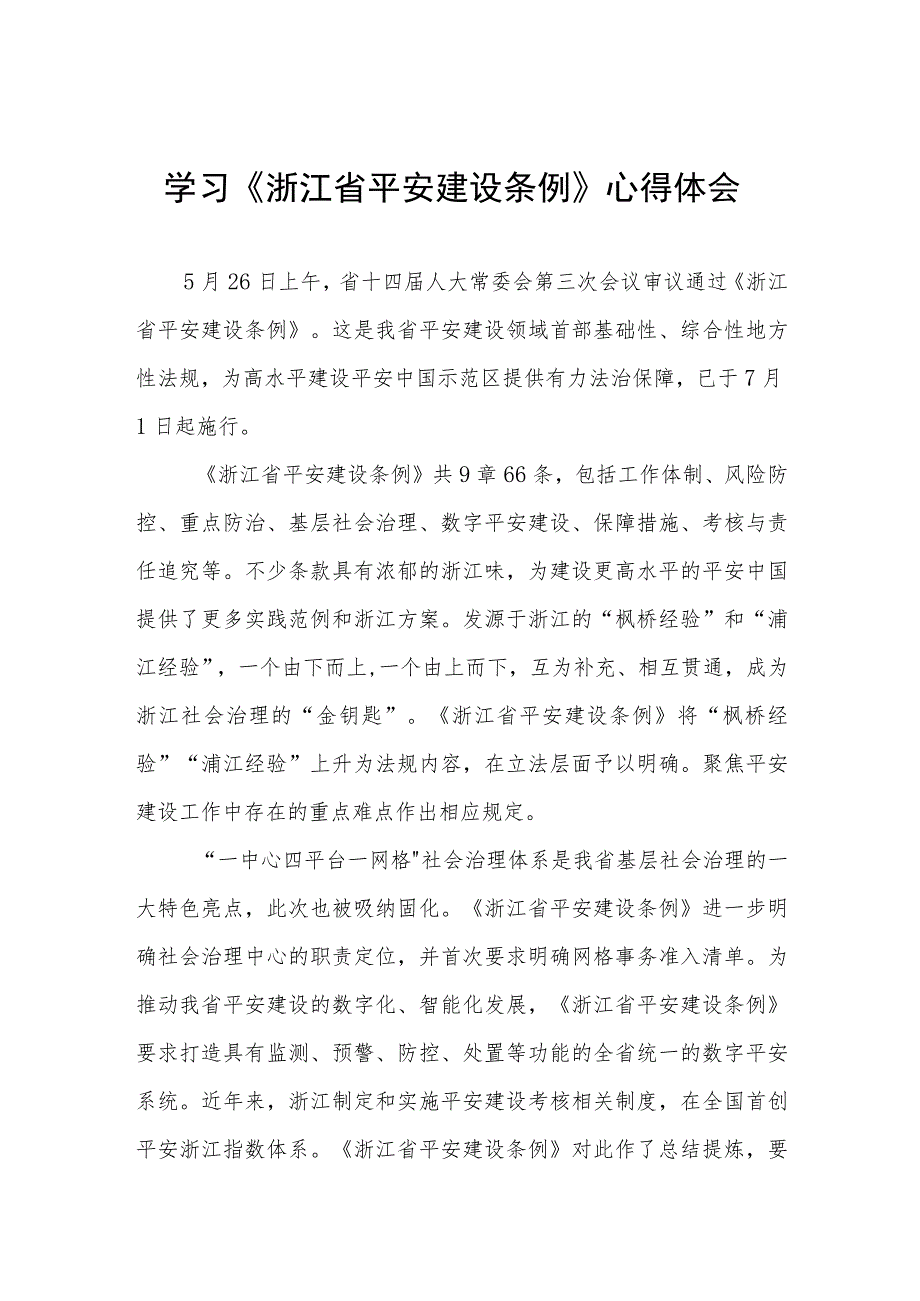 学习《浙江省平安建设条例》心得体会

5月26日上午，省十四届人大常委会第三次会议审议通过《浙江省平安建设条例》。这是我省平安建设领域首部基础性、综合性地方性法规，为高水平建设平安中国示范区提供有力法治保障，已于7月1日起施行。

《浙江省平安建设条例》共9章66条，包括工作体制、风险防控、重点防治、基层社会治理、数字平安建设、保障措施、考核与责任追究等。不少条款具有浓郁的浙江味，为建设更高水平的平安中国提供了更多实践范例和浙江方案。发源于浙江的“枫桥经验”和“浦江经验”，一个由下而上,一个由上而下，互为补充、相互贯通，成为浙江社会治理的“金钥匙”。《浙江省平安建设条例》将“枫桥经验”“浦江经验”上升为法规内容，在立法层面予以明确。聚焦平安建设工作中存在的重点难点作出相应规定。

“一中心四平台一网格"社会治理体系是我省基层社会治理的一大特色亮点，此次也被吸纳固化。《浙江省平安建设条例》进一步明确社会治理中心的职责定位，并首次要求明确网格事务准入清单。为推动我省平安建设的数字化、智能化发展，《浙江省平安建设条例》要求打造具有监测、预警、防控、处置等功能的全省统一的数字平安系统。近年来，浙江制定和实施平安建设考核相关制度，在全国首创平安浙江指数体系。《浙江省平安建设条例》对此作了总结提炼，要